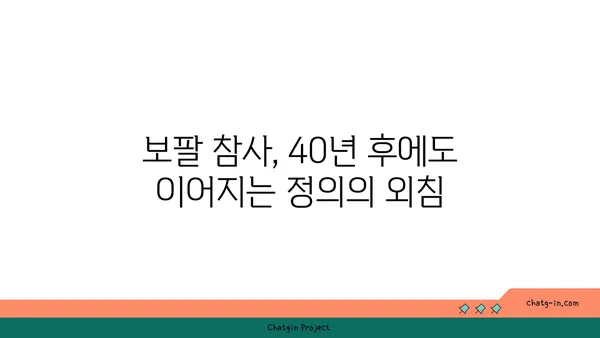 보팔 참사, 40년 후에도 이어지는 정의의 외침

chatg-in.com

Chatgin Project